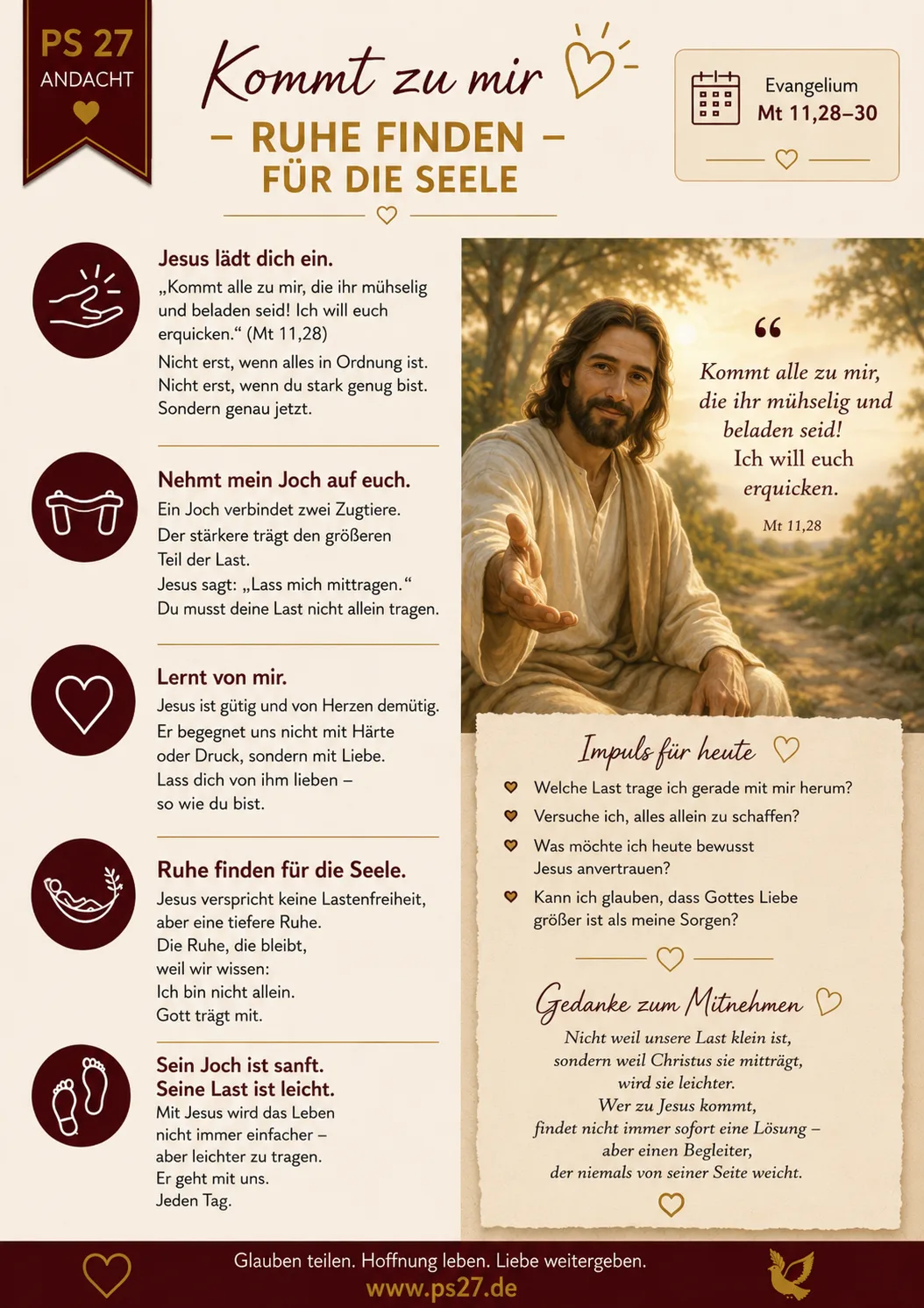 PS 27
ANDACHT

Kommt zu mir
– RUHE FINDEN –
FÜR DIE SEELE

Evangelium
Mt 11,28–30

Jesus lädt dich ein.
„Kommt alle zu mir, die ihr mühselig und beladen seid! Ich will euch erquicken.“ (Mt 11,28)
Nicht erst, wenn alles in Ordnung ist. Nicht erst, wenn du stark genug bist. Sondern genau jetzt.

Nehmt mein Joch auf euch.
Ein Joch verbindet zwei Zugtiere. Der stärkere trägt den größeren Teil der Last. Jesus sagt: „Lass mich mittragen.“ Du musst deine Last nicht allein tragen.

Lernt von mir.
Jesus ist gütig und von Herzen demütig. Er begegnet uns nicht mit Härte oder Druck, sondern mit Liebe. Lass dich von ihm lieben – so wie du bist.

Ruhe finden für die Seele.
Jesus verspricht keine Lastenfreiheit, aber eine tiefere Ruhe. Die Ruhe, die bleibt, weil wir wissen: Ich bin nicht allein. Gott trägt mit.

Sein Joch ist sanft.
Seine Last ist leicht.
Mit Jesus wird das Leben nicht immer einfacher – aber leichter zu tragen. Er geht mit uns. Jeden Tag.

“
Kommt alle zu mir, die ihr mühselig und beladen seid! Ich will euch erquicken.
Mt 11,28

Impuls für heute
Welche Last trage ich gerade mit mir herum?
Versuche ich, alles allein zu schaffen?
Was möchte ich heute bewusst Jesus anvertrauen?
Kann ich glauben, dass Gottes Liebe größer ist als meine Sorgen?

Gedanke zum Mitnehmen
Nicht weil unsere Last klein ist, sondern weil Christus sie mitträgt, wird sie leichter.
Wer zu Jesus kommt, findet nicht immer sofort eine Lösung – aber einen Begleiter, der niemals von seiner Seite weicht.

Glauben teilen. Hoffnung leben. Liebe weitergeben.
www.ps27.de